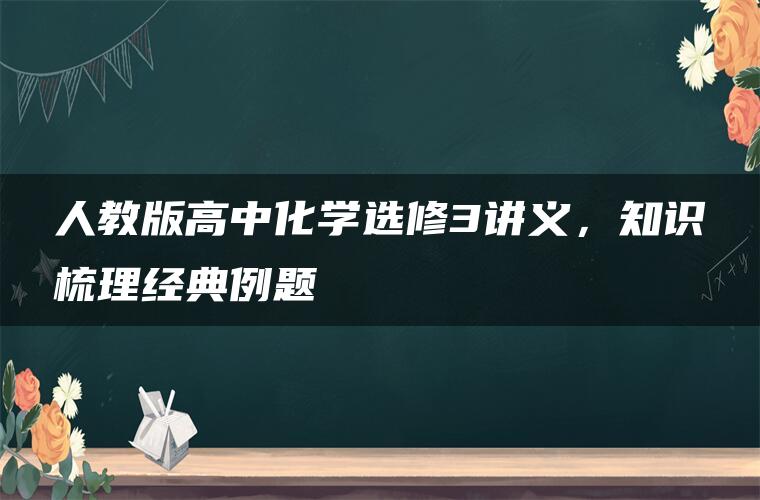 人教版高中化学选修3讲义，知识梳理经典例题

$\sqrt{x+y}$